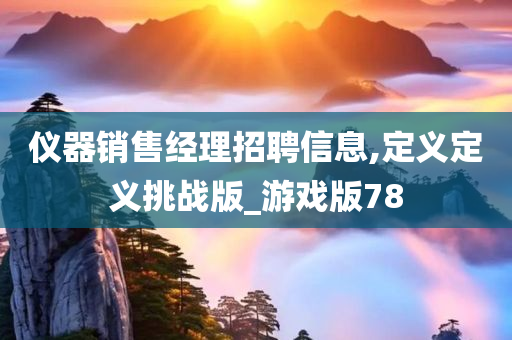 仪器销售经理招聘信息,定义定义挑战版_游戏版78